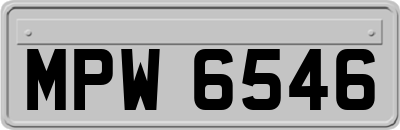 MPW 6546